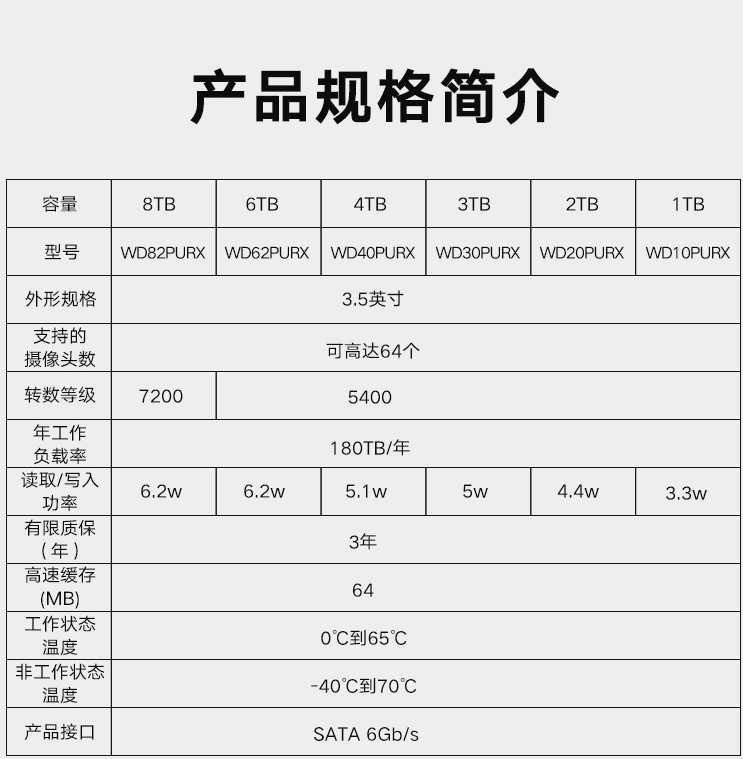 产品规格简介

| 容量 | 8TB | 6TB | 4TB | 3TB | 2TB | 1TB |
|---|---|---|---|---|---|---|
| 型号 | WD82PURX | WD62PURX | WD40PURX | WD30PURX | WD20PURX | WD10PURX |
| 外形规格 | 3.5英寸 | | | | | |
| 支持的摄像头数 | 可高达64个 | | | | | |
| 转数等级 | 7200 | 5400 | | | | |
| 年工作负载率 | 180TB/年 | | | | | |
| 读取/写入功率 | 6.2w | 6.2w | 5.1w | 5w | 4.4w | 3.3w |
| 有限质保（年） | 3年 | | | | | |
| 高速缓存(MB) | 64 | | | | | |
| 工作状态温度 | 0℃到65℃ | | | | | |
| 非工作状态温度 | -40℃到70℃ | | | | | |
| 产品接口 | SATA 6Gb/s | | | | | |